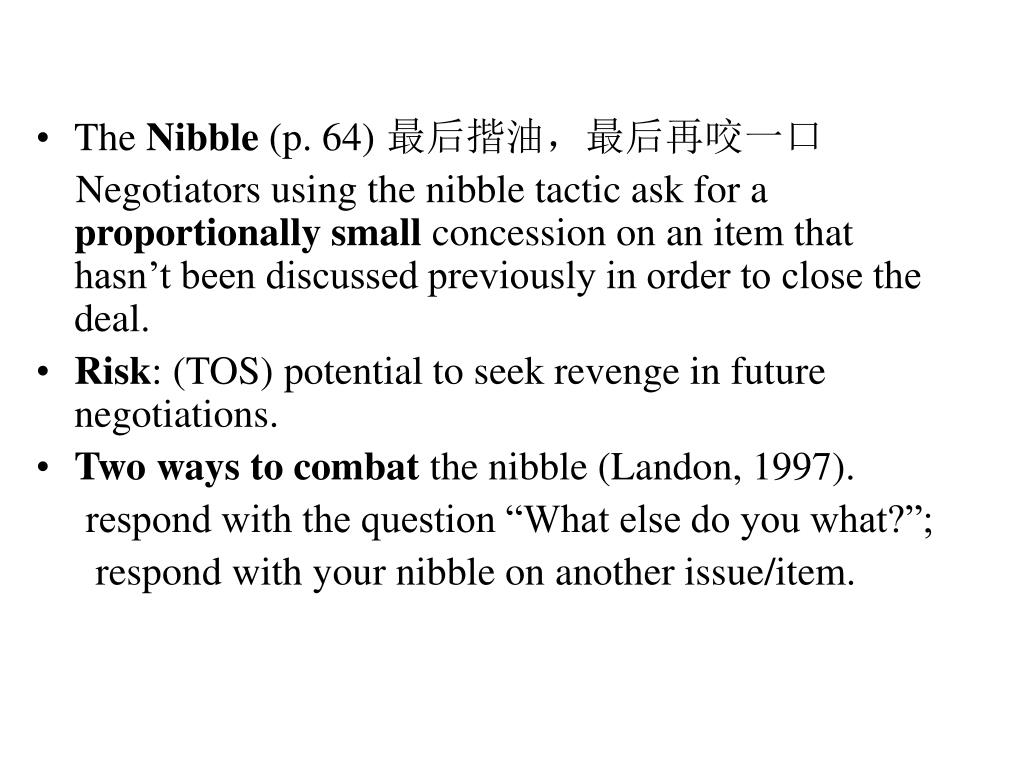 • The Nibble (p. 64) 最后揩油，最后再咬一口

Negotiators using the nibble tactic ask for a proportionally small concession on an item that hasn’t been discussed previously in order to close the deal.

• Risk: (TOS) potential to seek revenge in future negotiations.

• Two ways to combat the nibble (Landon, 1997).

respond with the question “What else do you what?”;

respond with your nibble on another issue/item.